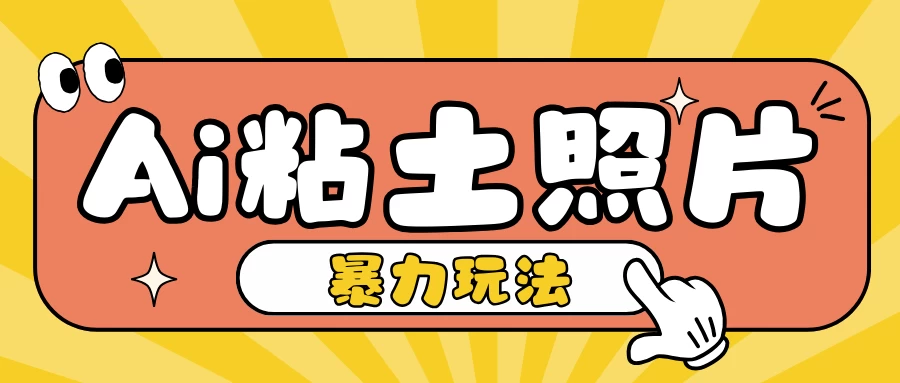 Ai粘土照片

暴力玩法